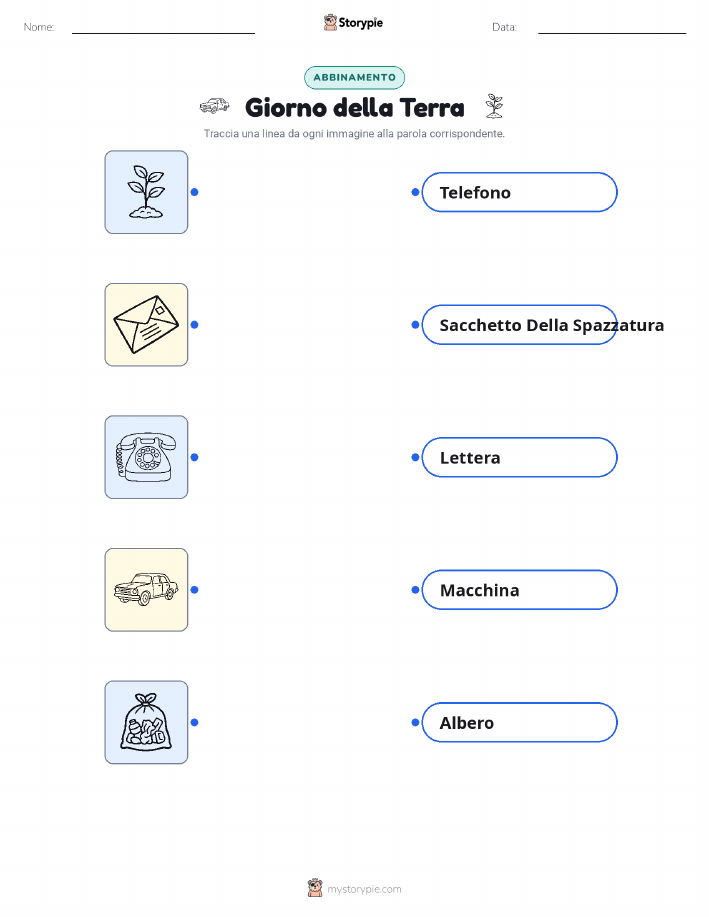 Nome: ____ Storypie Data: ____

ABBINAMENTO

Giorno della Terra

Traccia una linea da ogni immagine alla parola corrispondente.

Telefono

Sacchetto Della Spazzatura

Lettera

Macchina

Albero

mystorypie.com